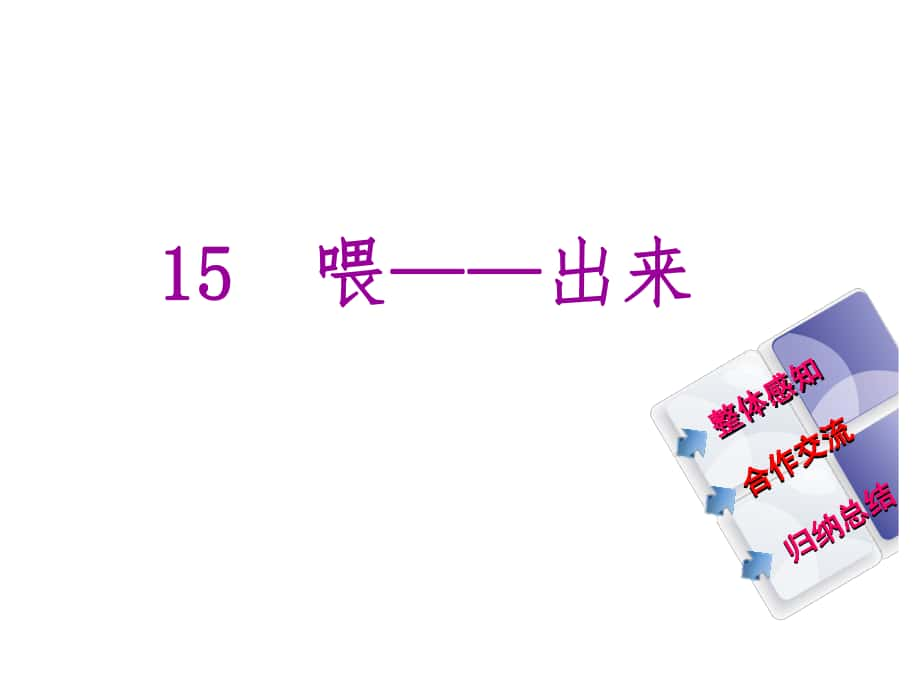 15　喂——出来

整体感知

合作交流

归纳总结